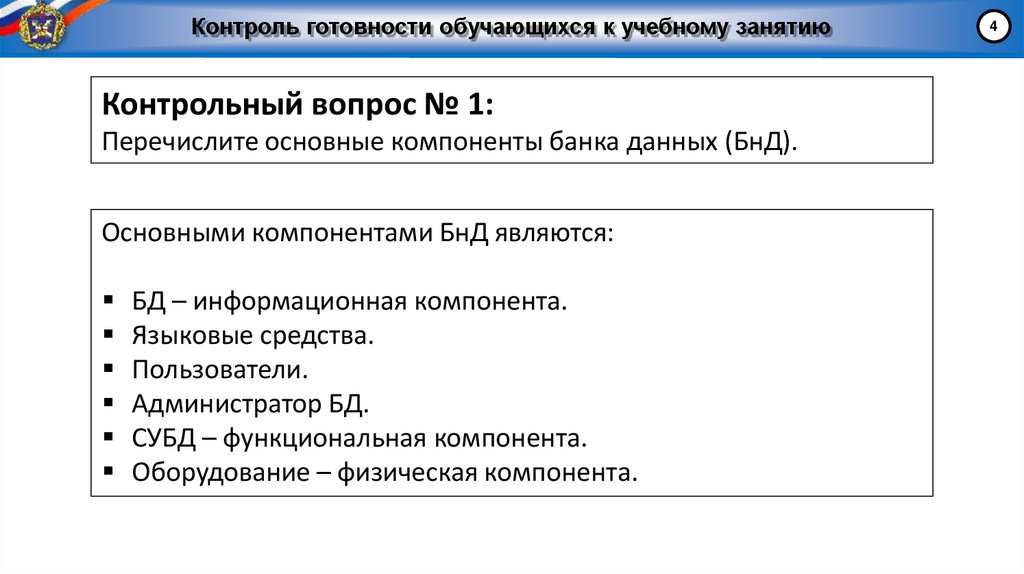 Контроль готовности обучающихся к учебному занятию

4

Контрольный вопрос № 1:
Перечислите основные компоненты банка данных (БнД).

Основными компонентами БнД являются:

• БД – информационная компонента.
• Языковые средства.
• Пользователи.
• Администратор БД.
• СУБД – функциональная компонента.
• Оборудование – физическая компонента.